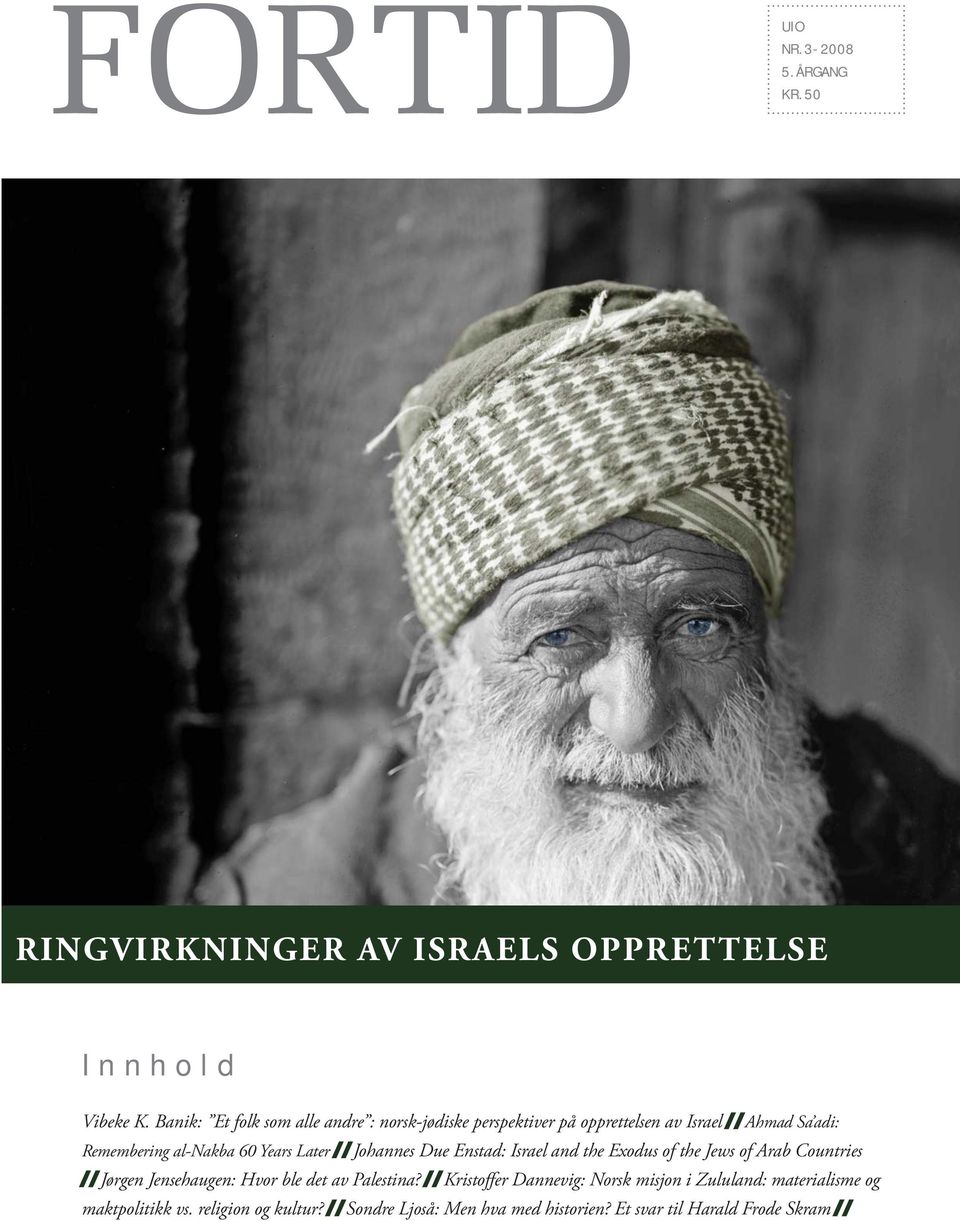 FORTID

UIO
NR. 3 - 2008
5. ÅRGANG
KR. 50

RINGVIRKNINGER AV ISRAELS OPPRETTELSE

Innhold

Vibeke K. Banik: "Et folk som alle andre": norsk-jødiske perspektiver på opprettelsen av Israel // Ahmad Sa'adi: Remembering al-Nakba 60 Years Later // Johannes Due Enstad: Israel and the Exodus of the Jews of Arab Countries // Jørgen Jensehaugen: Hvor ble det av Palestina? // Kristoffer Dannevig: Norsk misjon i Zululand: materialisme og maktpolitikk vs. religion og kultur? // Sondre Ljoså: Men hva med historien? Et svar til Harald Frode Skram //